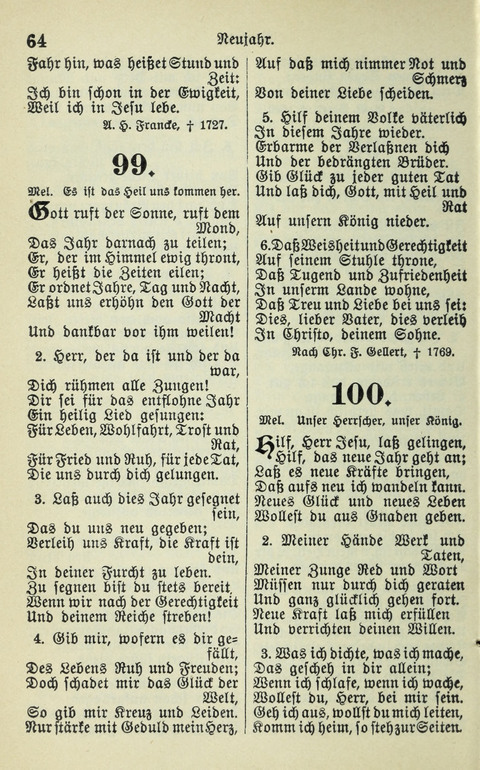 64 Neujahr.

Fahr hin, was heißet Stund und Zeit:
Ich bin schon in der Ewigkeit,
Weil ich in Jesu lebe.

A. H. Francke, † 1727.

99.

Mel. Es ist das Heil uns kommen her.

Gott ruft der Sonne, ruft dem Mond,
Das Jahr darnach zu teilen;
Er, der im Himmel ewig thront,
Er heißt die Zeiten eilen;
Er ordnet Jahre, Tag und Nacht,
Laßt uns erhöhn den Gott der Macht
Und dankbar vor ihm weilen!

2. Herr, der da ist und der da war,
Dich rühmen alle Zungen!
Dir sei für das entflohne Jahr
Ein heilig Lied gesungen:
Für Leben, Wohlfahrt, Trost und Rat,
Für Fried und Ruh, für jede Tat,
Die uns durch dich gelungen.

3. Laß auch dies Jahr gesegnet sein,
Das du uns neu gegeben;
Verleih uns Kraft, die Kraft ist dein,
In deiner Furcht zu leben.
Zu segnen bist du stets bereit,
Wenn wir nach der Gerechtigkeit
Und deinem Reiche streben!

4. Gib mir, wofern es dir gefällt,
Des Lebens Ruh und Freuden;
Doch schadet mir das Glück der Welt,
So gib mir Kreuz und Leiden.
Nur stärke mit Geduld mein Herz,
Auf daß mich nimmer Not und Schmerz
Von deiner Liebe scheiden.

5. Hilf deinem Volke väterlich
In diesem Jahre wieder.
Erbarme der Verlaßnen dich
Und der bedrängten Brüder.
Gib Glück zu jeder guten Tat
Und laß dich, Gott, mit Heil und Rat
Auf unsern König nieder.

6. Daß Weisheit und Gerechtigkeit
Auf seinem Stuhle throne,
Daß Tugend und Zufriedenheit
In unserm Lande wohne,
Daß Treu und Liebe bei uns sei:
Dies, lieber Vater, dies verleih
In Christo, deinem Sohne.

Nach Chr. F. Gellert, † 1769.

100.

Mel. Unser Herrscher, unser König.

Hilf, Herr Jesu, laß gelingen,
Hilf, das neue Jahr geht an;
Laß es neue Kräfte bringen,
Daß aufs neu ich wandeln kann.
Neues Glück und neues Leben
Wollest du aus Gnaden geben.

2. Meiner Hände Werk und Taten,
Meiner Zunge Red und Wort
Müssen nur durch dich geraten
Und ganz glücklich gehen fort.
Neue Kraft laß mich erfüllen
Und verrichten deinen Willen.

3. Was ich dichte, was ich mache,
Das gescheh in dir allein;
Wenn ich schlafe, wenn ich wache,
Wollest du, Herr, bei mir sein.
Geh ich aus, wollst du mich leiten,
Komm ich heim, so steh zur Seiten.